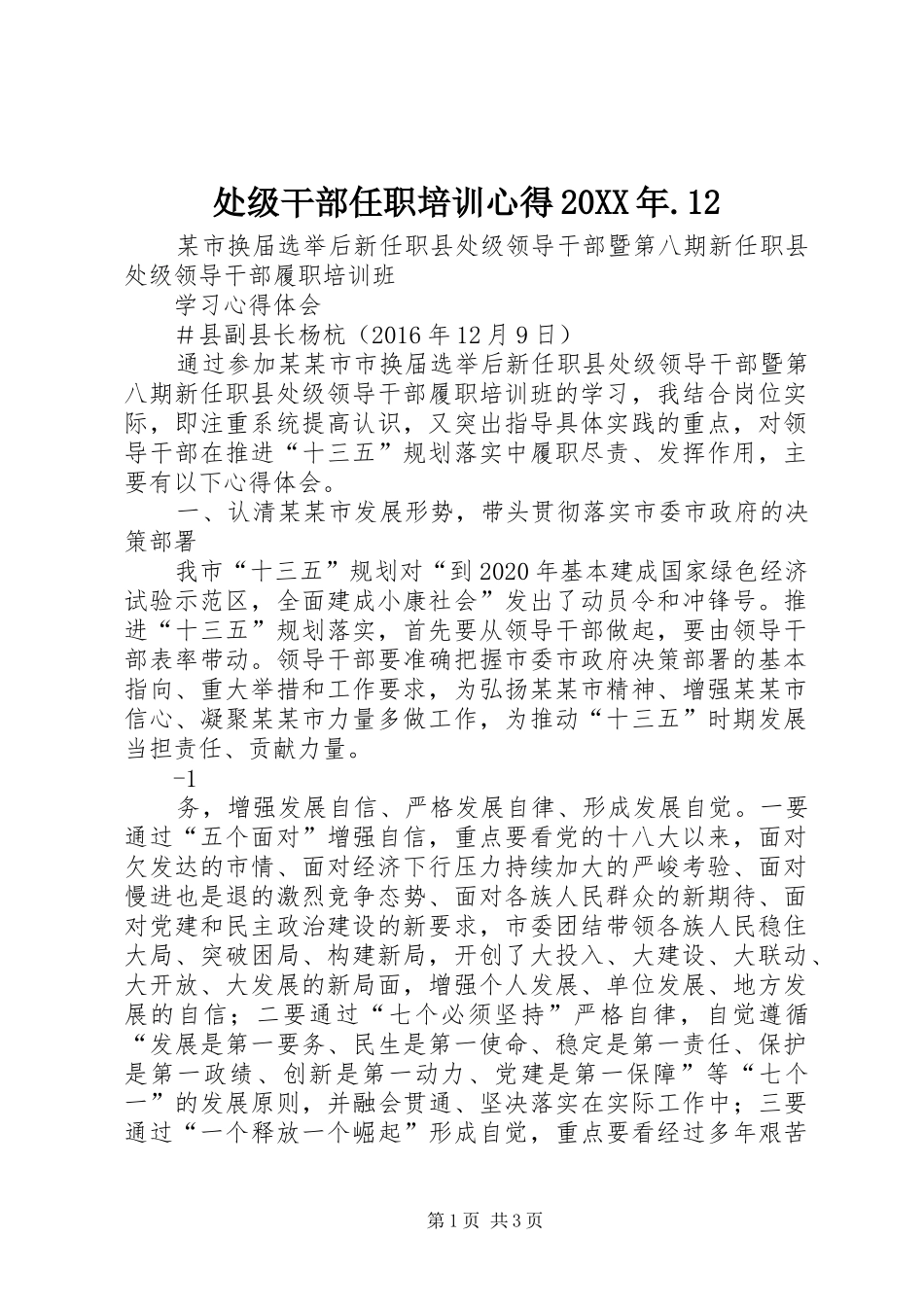 处级干部任职培训心得20XX年.12

某市换届选举后新任职县处级领导干部暨第八期新任职县处级领导干部履职培训班

学习心得体会

＃县副县长杨杭（2016年12月9日）

通过参加某某市市换届选举后新任职县处级领导干部暨第八期新任职县处级领导干部履职培训班的学习，我结合岗位实际，即注重系统提高认识，又突出指导具体实践的重点，对领导干部在推进“十三五”规划落实中履职尽责、发挥作用，主要有以下心得体会。

一、认清某某市发展形势，带头贯彻落实市委市政府的决策部署

我市“十三五”规划对“到2020年基本建成国家绿色经济试验示范区，全面建成小康社会”发出了动员令和冲锋号。推进“十三五”规划落实，首先要从领导干部做起，要由领导干部表率带动。领导干部要准确把握市委市政府决策部署的基本指向、重大举措和工作要求，为弘扬某某市精神、增强某某市信心、凝聚某某市力量多做工作，为推动“十三五”时期发展当担责任、贡献力量。

-1

务，增强发展自信、严格发展自律、形成发展自觉。一要通过“五个面对”增强自信，重点要看党的十八大以来，面对欠发达的市情、面对经济下行压力持续加大的严峻考验、面对慢进也是退的激烈竞争态势、面对各族人民群众的新期待、面对党建和民主政治建设的新要求，市委团结带领各族人民稳住大局、突破困局、构建新局，开创了大投入、大建设、大联动、大开放、大发展的新局面，增强个人发展、单位发展、地方发展的自信；二要通过“七个必须坚持”严格自律，自觉遵循“发展是第一要务、民生是第一使命、稳定是第一责任、保护是第一政绩、创新是第一动力、党建是第一保障”等“七个一”的发展原则，并融会贯通、坚决落实在实际工作中；三要通过“一个释放一个崛起”形成自觉，重点要看经过多年艰苦

第1页 共3页